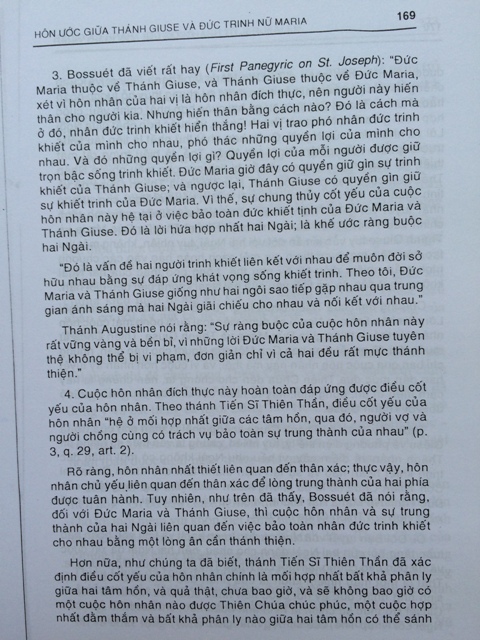 HÔN ƯỚC GIỮA THÁNH GIUSE VÀ ĐỨC TRINH NỮ MARIA 169

3. Bossuét đã viết rất hay (First Panegyric on St. Joseph): "Đức Maria thuộc về Thánh Giuse, và Thánh Giuse thuộc về Đức Maria, xét vì hôn nhân của hai vị là hôn nhân đích thực, nên người này hiến thân cho người kia. Nhưng hiến thân bằng cách nào? Đó là cách mà ở đó, nhân đức trinh khiết hiển thắng! Hai vị trao phó nhân đức trinh khiết của mình cho nhau, phó thác những quyền lợi của mình cho nhau. Và đó những quyền lợi gì? Quyền lợi của mỗi người được giữ trọn bậc sống trinh khiết. Đức Maria giờ đây có quyền giữ gìn sự trinh khiết của Thánh Giuse; và ngược lại, Thánh Giuse có quyền gìn giữ sự khiết trinh của Đức Maria. Vì thế, sự chung thủy cốt yếu của cuộc hôn nhân này hệ tại ở việc bảo toàn đức khiết tịnh của Đức Maria và Thánh Giuse. Đó là lời hứa hợp nhất hai Ngài; là khế ước ràng buộc hai Ngài.

"Đó là vấn đề hai người trinh khiết liên kết với nhau để muôn đời sở hữu nhau bằng sự đáp ứng khát vọng sống khiết trinh. Theo tôi, Đức Maria và Thánh Giuse giống như hai ngôi sao tiếp gặp nhau qua trung gian ánh sáng mà hai Ngài giãi chiếu cho nhau và nối kết với nhau."

Thánh Augustine nói rằng: "Sự ràng buộc của cuộc hôn nhân này rất vững vàng và bền bỉ, vì những lời Đức Maria và Thánh Giuse tuyên thệ không thể bị vi phạm, đơn giản chỉ vì cả hai đều rất mực thánh thiện."

4. Cuộc hôn nhân đích thực này hoàn toàn đáp ứng được điều cốt yếu của hôn nhân. Theo thánh Tiến Sĩ Thiên Thần, điều cốt yếu của hôn nhân "hệ ở mối hợp nhất giữa các tâm hồn, qua đó, người vợ và người chồng cùng có trách vụ bảo toàn sự trung thành của nhau" (p. 3, q. 29, art. 2).

Rõ ràng, hôn nhân nhất thiết liên quan đến thân xác; thực vậy, hôn nhân chủ yếu liên quan đến thân xác để lòng trung thành của hai phía được tuân hành. Tuy nhiên, như trên đã thấy, Bossuét đã nói rằng, đối với Đức Maria và Thánh Giuse, thì cuộc hôn nhân và sự trung thành của hai Ngài liên quan đến việc bảo toàn nhân đức trinh khiết cho nhau bằng một lòng ân cần thánh thiện.

Hơn nữa, như chúng ta đã biết, thánh Tiến Sĩ Thiên Thần đã xác định điều cốt yếu của hôn nhân chính là mối hợp nhất bất khả phân ly giữa hai tâm hồn, và quả thật, chưa bao giờ, và sẽ không bao giờ có một cuộc hôn nhân nào được Thiên Chúa chúc phúc, một cuộc hợp nhất đằm thắm và bất khả phân ly nào giữa hai tâm hồn có thể sánh